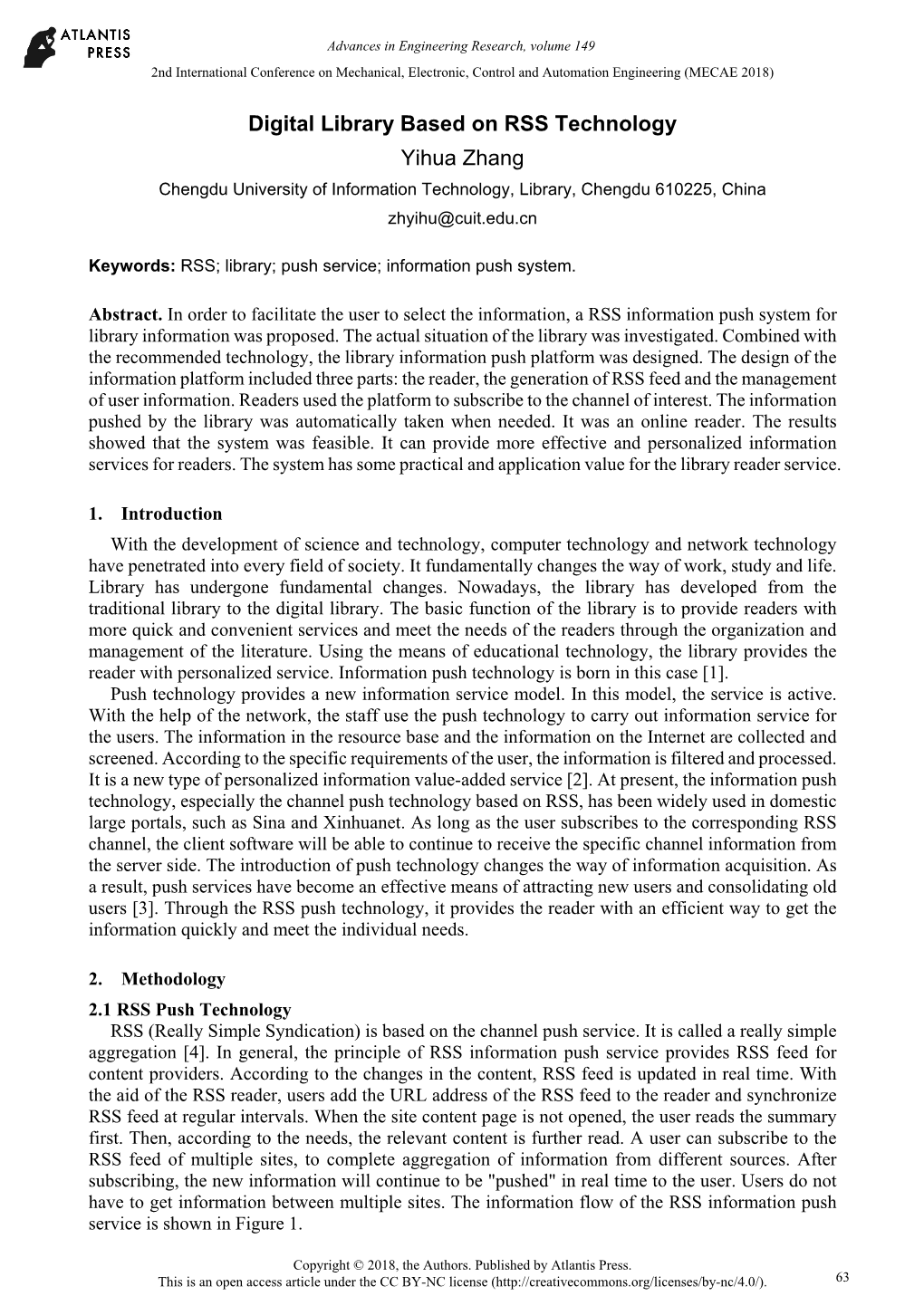 ATLANTIS PRESS

Advances in Engineering Research, volume 149
2nd International Conference on Mechanical, Electronic, Control and Automation Engineering (MECAE 2018)

Digital Library Based on RSS Technology

Yihua Zhang

Chengdu University of Information Technology, Library, Chengdu 610225, China

zhyihu@cuit.edu.cn

Keywords: RSS; library; push service; information push system.

Abstract. In order to facilitate the user to select the information, a RSS information push system for library information was proposed. The actual situation of the library was investigated. Combined with the recommended technology, the library information push platform was designed. The design of the information platform included three parts: the reader, the generation of RSS feed and the management of user information. Readers used the platform to subscribe to the channel of interest. The information pushed by the library was automatically taken when needed. It was an online reader. The results showed that the system was feasible. It can provide more effective and personalized information services for readers. The system has some practical and application value for the library reader service.

1. Introduction

With the development of science and technology, computer technology and network technology have penetrated into every field of society. It fundamentally changes the way of work, study and life. Library has undergone fundamental changes. Nowadays, the library has developed from the traditional library to the digital library. The basic function of the library is to provide readers with more quick and convenient services and meet the needs of the readers through the organization and management of the literature. Using the means of educational technology, the library provides the reader with personalized service. Information push technology is born in this case [1].

Push technology provides a new information service model. In this model, the service is active. With the help of the network, the staff use the push technology to carry out information service for the users. The information in the resource base and the information on the Internet are collected and screened. According to the specific requirements of the user, the information is filtered and processed. It is a new type of personalized information value-added service [2]. At present, the information push technology, especially the channel push technology based on RSS, has been widely used in domestic large portals, such as Sina and Xinhuanet. As long as the user subscribes to the corresponding RSS channel, the client software will be able to continue to receive the specific channel information from the server side. The introduction of push technology changes the way of information acquisition. As a result, push services have become an effective means of attracting new users and consolidating old users [3]. Through the RSS push technology, it provides the reader with an efficient way to get the information quickly and meet the individual needs.

2. Methodology

2.1 RSS Push Technology

RSS (Really Simple Syndication) is based on the channel push service. It is called a really simple aggregation [4]. In general, the principle of RSS information push service provides RSS feed for content providers. According to the changes in the content, RSS feed is updated in real time. With the aid of the RSS reader, users add the URL address of the RSS feed to the reader and synchronize RSS feed at regular intervals. When the site content page is not opened, the user reads the summary first. Then, according to the needs, the relevant content is further read. A user can subscribe to the RSS feed of multiple sites, to complete aggregation of information from different sources. After subscribing, the new information will continue to be "pushed" in real time to the user. Users do not have to get information between multiple sites. The information flow of the RSS information push service is shown in Figure 1.

Copyright © 2018, the Authors. Published by Atlantis Press.
This is an open access article under the CC BY-NC license (http://creativecommons.org/licenses/by-nc/4.0/).

63